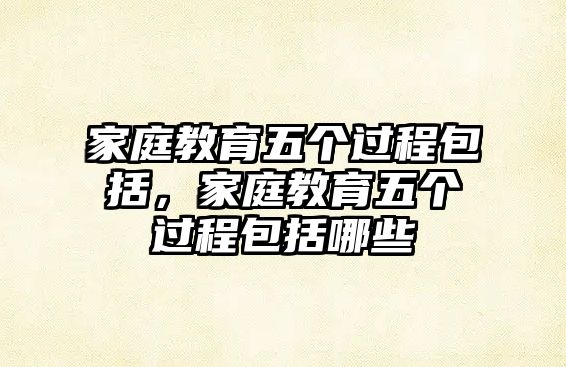 家庭教育五个过程包括，家庭教育五个过程包括哪些